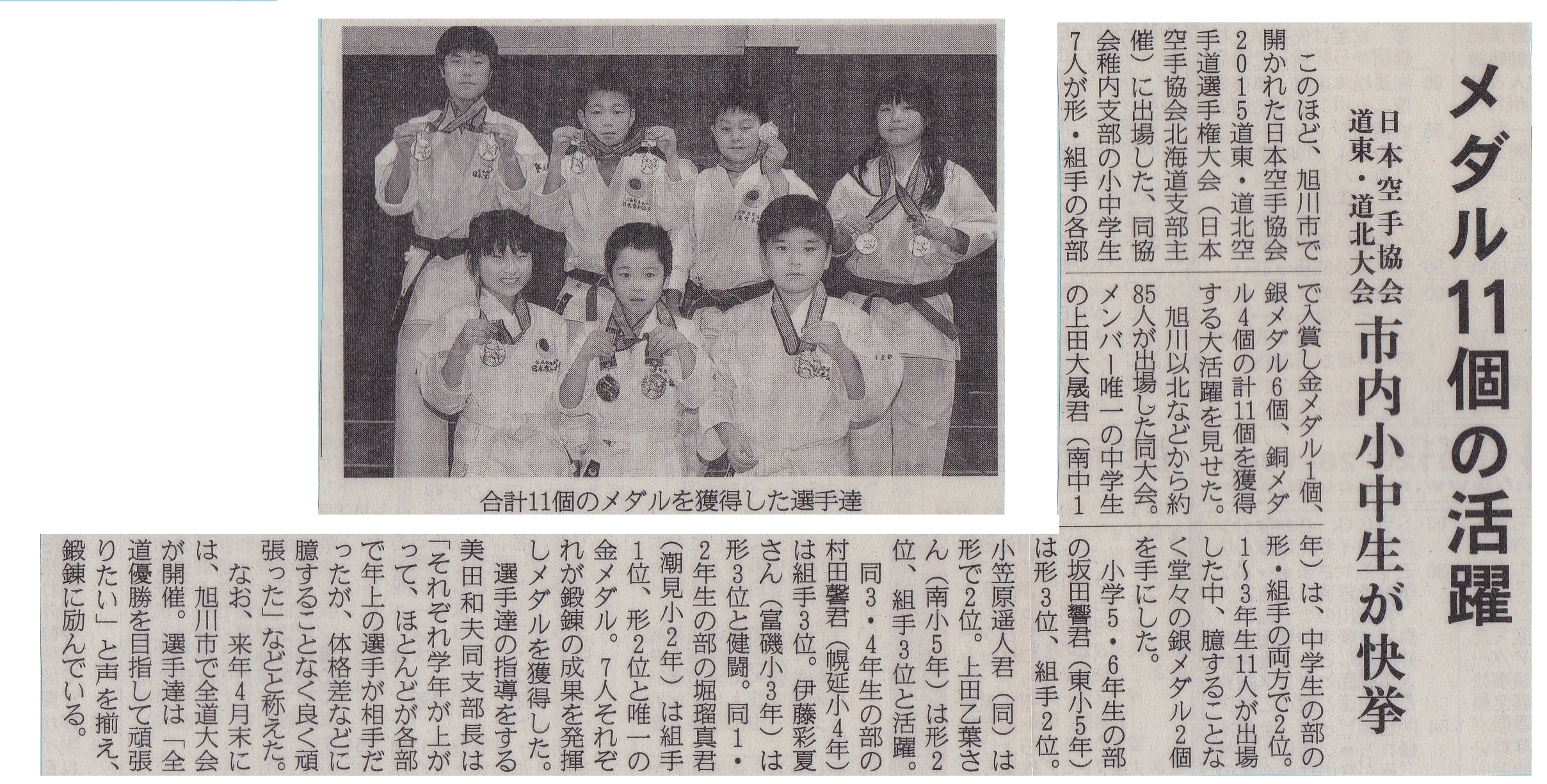 メダル11個の活躍

日本空手協会
道東・道北大会

市内小中生が快挙

このほど、旭川市で開かれた日本空手協会2015道東・道北空手道選手権大会（日本空手協会北海道支部主催）に出場した、同協会稚内支部の小中学生7人が形・組手の各部で入賞し金メダル1個、銀メダル6個、銅メダル4個の計11個を獲得する大活躍を見せた。

旭川以北などから約85人が出場した同大会。メンバー唯一の中学生の上田大晟君（南中1年）は、中学生の部の形・組手の両方で2位。1～3年生11人が出場した中、臆することなく堂々の銀メダル2個を手にした。

小学5・6年生の部の坂田響君（東小5年）は形3位、組手2位。小笠原遥人君（同）は形で2位。上田乙葉さん（南小5年）は形2位、組手3位と活躍。

同3・4年生の部の村田馨君（幌延小4年）は組手3位。伊藤彩夏さん（富磯小3年）は形3位と健闘。同1・2年生の部の堀瑠真君（潮見小2年）は組手1位、形2位と唯一の金メダル。7人それぞれが鍛錬の成果を発揮しメダルを獲得した。

選手達の指導をする美田和夫同支部長は「それぞれ学年が上がって、ほとんどが各部で年上の選手が相手だったが、体格差などに臆することなく良く頑張った」などと称えた。

なお、来年4月末には、旭川市で全道大会が開催。選手達は「全道優勝を目指して頑張りたい」と声を揃え、鍛錬に励んでいる。

合計11個のメダルを獲得した選手達